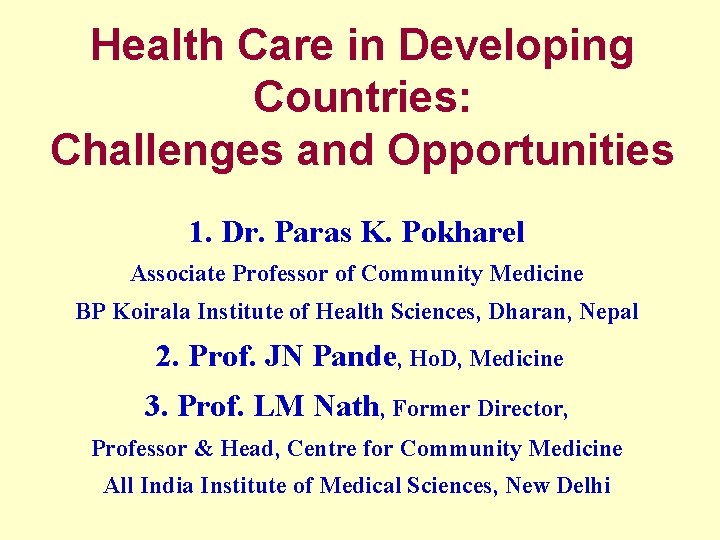 Health Care in Developing Countries:
Challenges and Opportunities

1. Dr. Paras K. Pokharel

Associate Professor of Community Medicine

BP Koirala Institute of Health Sciences, Dharan, Nepal

2. Prof. JN Pande, HoD, Medicine

3. Prof. LM Nath, Former Director,

Professor & Head, Centre for Community Medicine

All India Institute of Medical Sciences, New Delhi